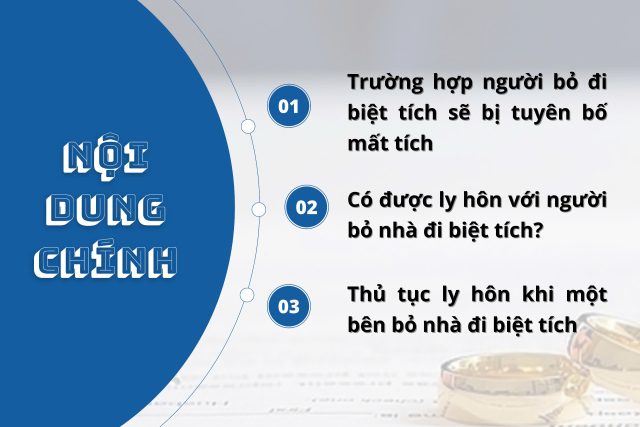 NỘI DUNG CHÍNH

01 Trường hợp người bỏ đi biệt tích sẽ bị tuyên bố mất tích

02 Có được ly hôn với người bỏ nhà đi biệt tích?

03 Thủ tục ly hôn khi một bên bỏ nhà đi biệt tích